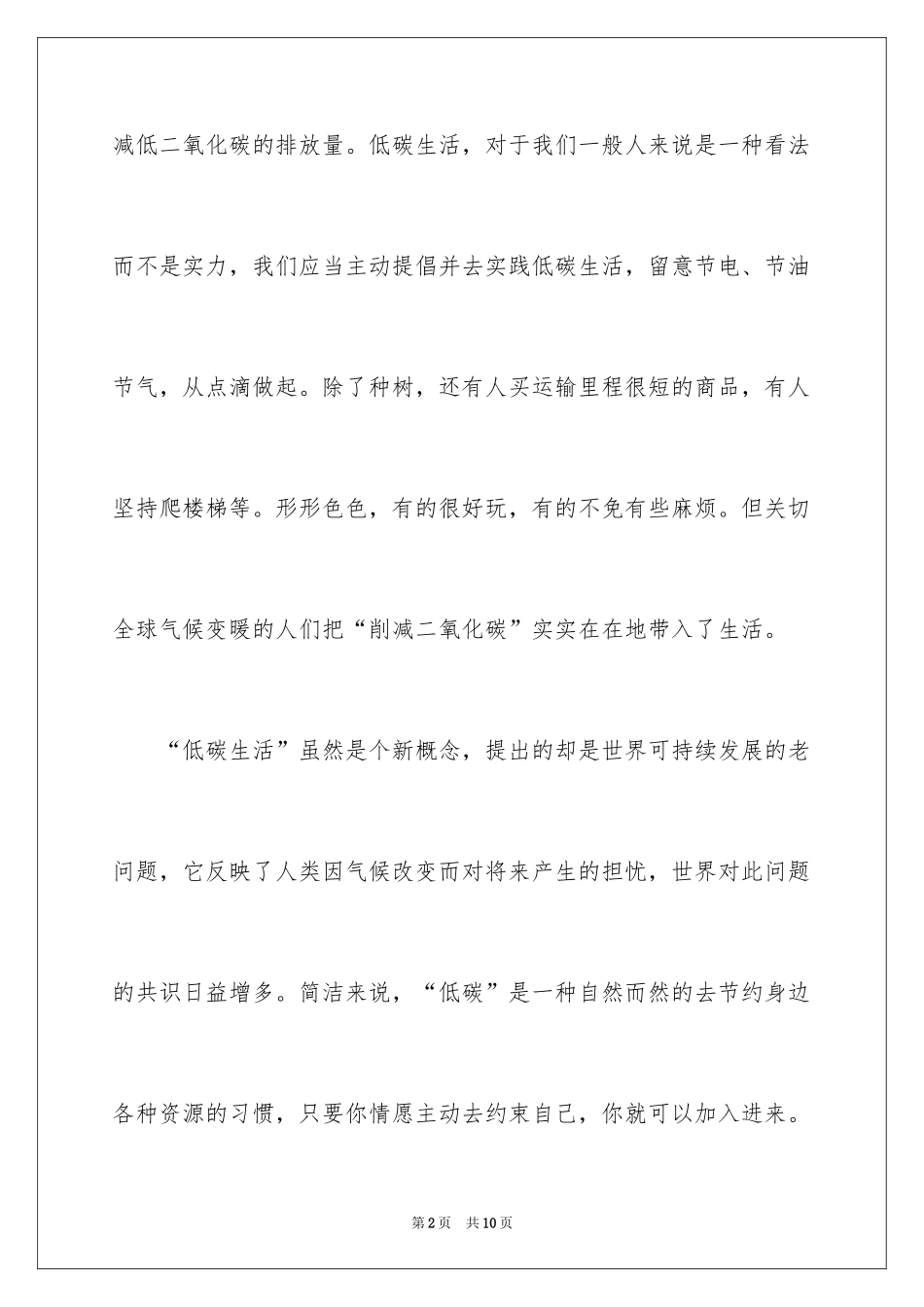 减低二氧化碳的排放量。低碳生活，对于我们一般人来说是一种看法而不是实力，我们应当主动提倡并去实践低碳生活，留意节电、节油节气，从点滴做起。除了种树，还有人买运输里程很短的商品，有人坚持爬楼梯等。形形色色，有的很好玩，有的不免有些麻烦。但关切全球气候变暖的人们把“削减二氧化碳”实实在在地带入了生活。

“低碳生活”虽然是个新概念，提出的却是世界可持续发展的老问题，它反映了人类因气候改变而对将来产生的担忧，世界对此问题的共识日益增多。简洁来说，“低碳”是一种自然而然的去节约身边各种资源的习惯，只要你情愿主动去约束自己，你就可以加入进来。

第2页 共10页